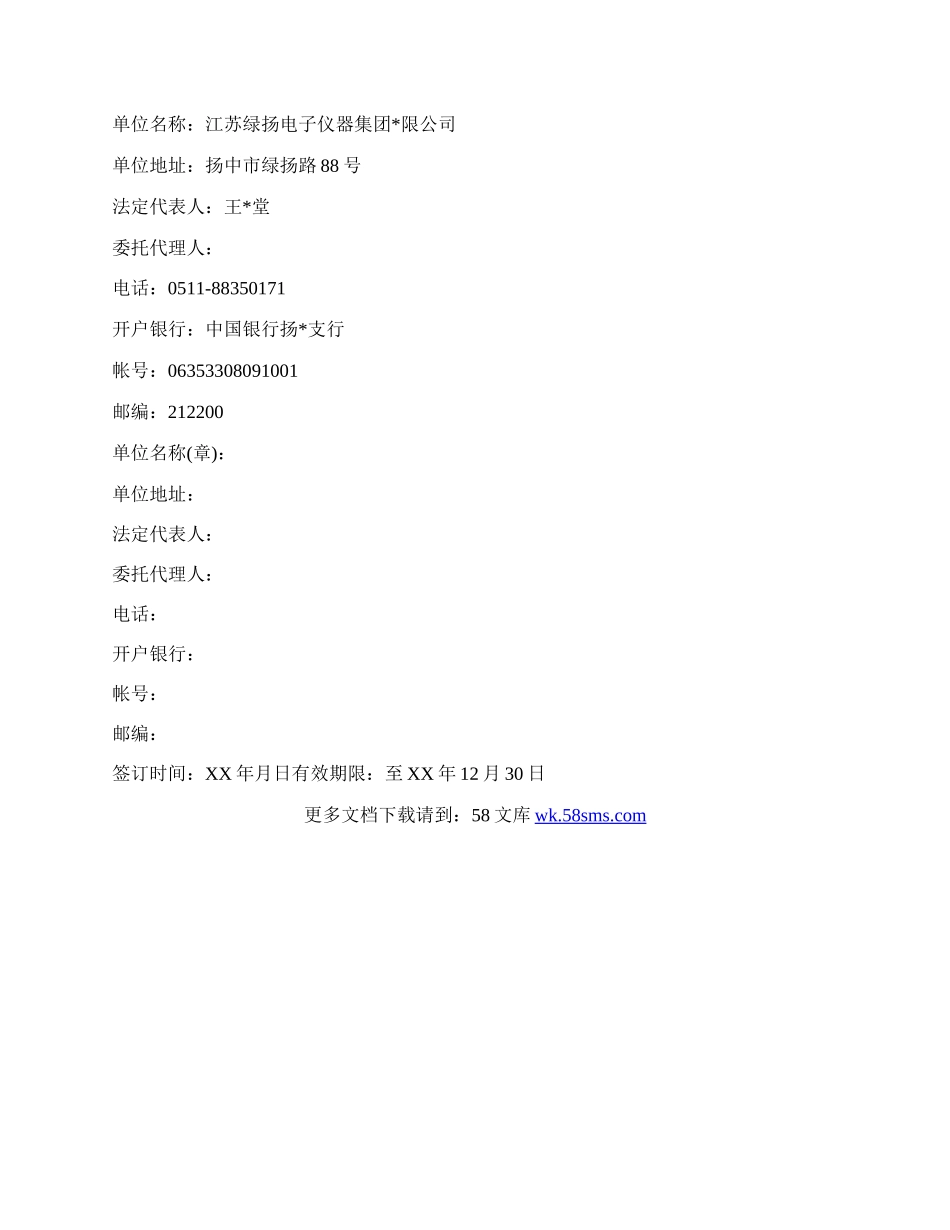 单位名称：江苏绿扬电子仪器集团*限公司

单位地址：扬中市绿扬路 88 号

法定代表人：王*堂

委托代理人：

电话：0511-88350171

开户银行：中国银行扬*支行

帐号：06353308091001

邮编：212200

单位名称(章)：

单位地址：

法定代表人：

委托代理人：

电话：

开户银行：

帐号：

邮编：

签订时间：XX 年月日有效期限：至 XX 年 12 月 30 日

更多文档下载请到：58 文库 wk.58sms.com